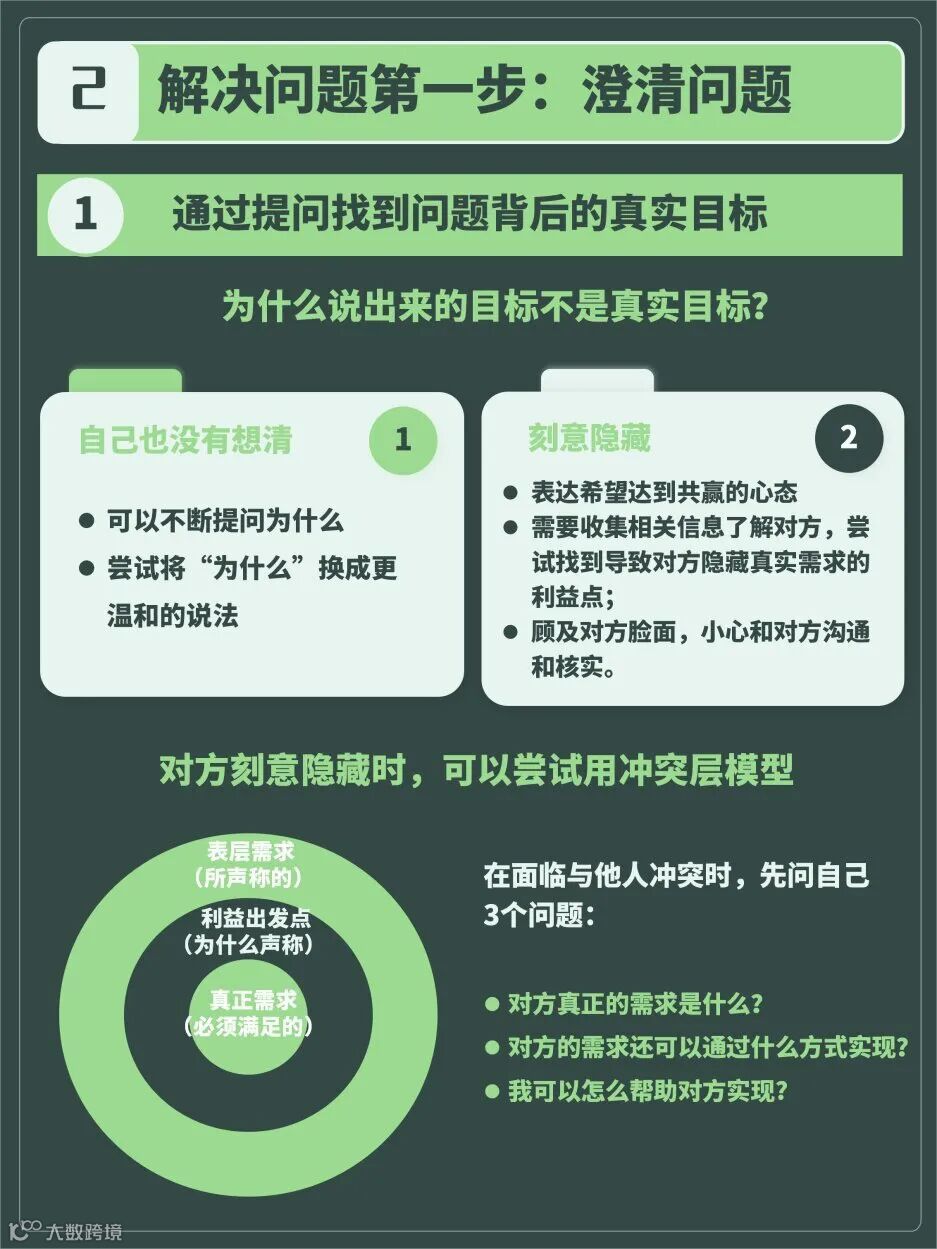 2 解决问题第一步：澄清问题

1 通过提问找到问题背后的真实目标

为什么说出来的目标不是真实目标?

自己也没有想清 1

● 可以不断提问为什么
● 尝试将“为什么”换成更温和的说法

刻意隐藏 2

● 表达希望达到共赢的心态
● 需要收集相关信息了解对方，尝试找到导致对方隐藏真实需求的利益点；
● 顾及对方脸面，小心和对方沟通和核实。

对方刻意隐藏时，可以尝试用冲突层模型

表层需求
（所声称的）
利益出发点
（为什么声称）
真正需求
（必须满足的）

在面临与他人冲突时，先问自己3个问题：

● 对方真正的需求是什么?
● 对方的需求还可以通过什么方式实现?
● 我可以怎么帮助对方实现?

大数跨境